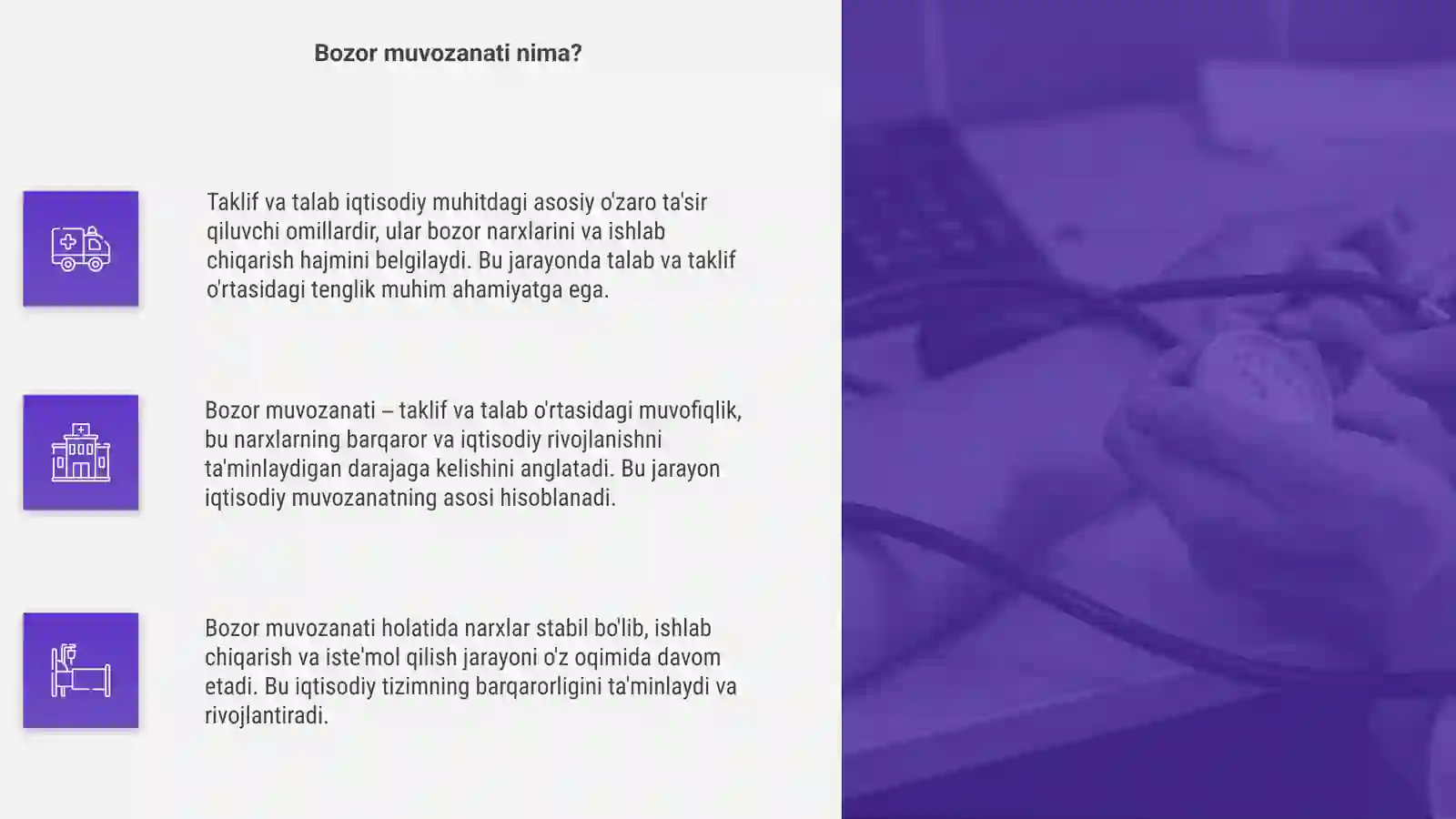 Bozor muvozanati nima?

Taklif va talab iqtisodiy muhitdagi asosiy o'zaro ta'sir qiluvchi omillardir, ular bozor narxlarini va ishlab chiqarish hajmini belgilaydi. Bu jarayonda talab va taklif o'rtasidagi tenglik muhim ahamiyatga ega.

Bozor muvozanati – taklif va talab o'rtasidagi muvofiqlik, bu narxlarning barqaror va iqtisodiy rivojlanishni ta'minlaydigan darajaga kelishini anglatadi. Bu jarayon iqtisodiy muvozanatning asosi hisoblanadi.

Bozor muvozanati holatida narxlar stabil bo'lib, ishlab chiqarish va iste'mol qilish jarayoni o'z oqimida davom etadi. Bu iqtisodiy tizimning barqarorligini ta'minlaydi va rivojlantiradi.